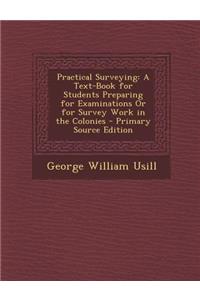 Practical Surveying: A Text-Book for Students Preparing for Examinations Or for Survey Work in the Colonies - Primary Source Edition

George William Usill